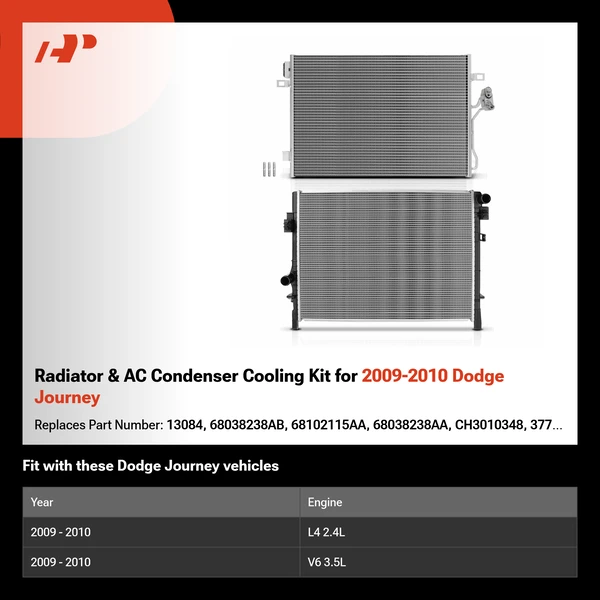 Radiator & AC Condenser Cooling Kit for 2009-2010 Dodge Journey

Replaces Part Number: 13084, 68038238AB, 68102115AA, 68038238AA, CH3010348, 377...

Fit with these Dodge Journey vehicles

| Year | Engine |
|---|---|
| 2009 - 2010 | L4 2.4L |
| 2009 - 2010 | V6 3.5L |